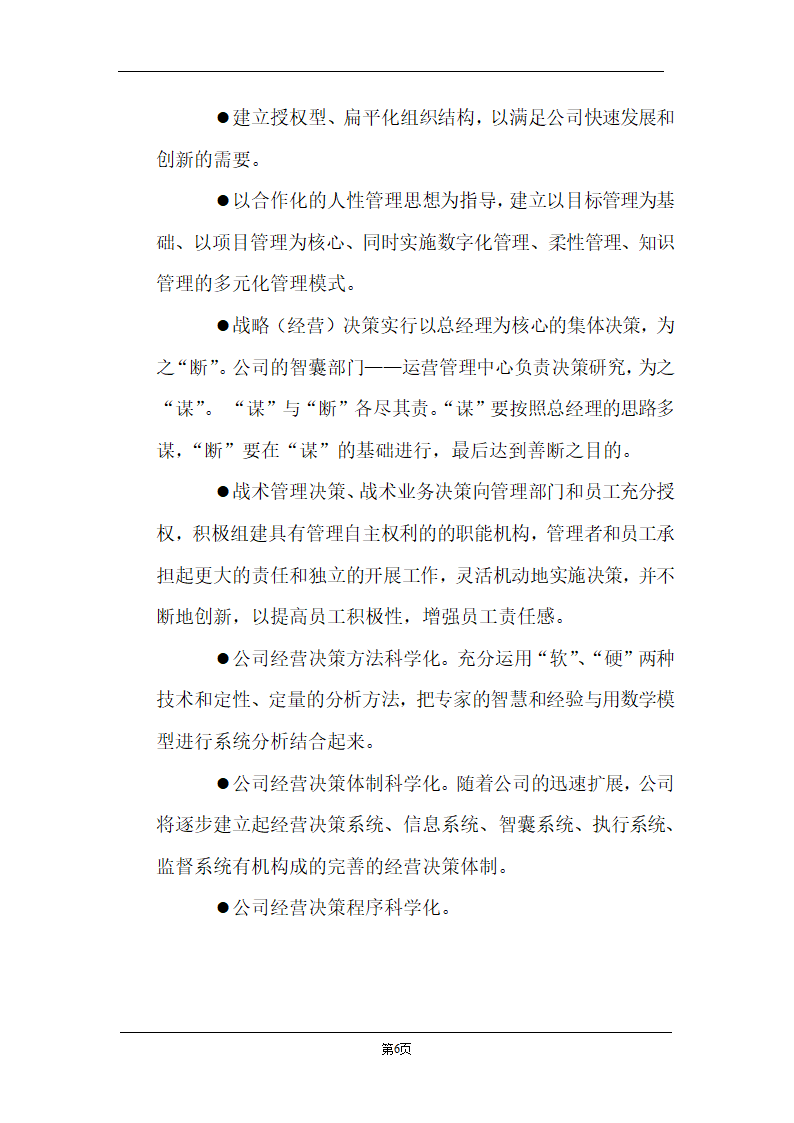 ●建立授权型、扁平化组织结构，以满足公司快速发展和创新的需要。

●以合作化的人性管理思想为指导，建立以目标管理为基础、以项目管理为核心、同时实施数字化管理、柔性管理、知识管理的多元化管理模式。

●战略（经营）决策实行以总经理为核心的集体决策，为之“断”。公司的智囊部门——运营管理中心负责决策研究，为之“谋”。“谋”与“断”各尽其责。“谋”要按照总经理的思路多谋，“断”要在“谋”的基础进行，最后达到善断之目的。

●战术管理决策、战术业务决策向管理部门和员工充分授权，积极组建具有管理自主权利的的职能机构，管理者和员工承担起更大的责任和独立的开展工作，灵活机动地实施决策，并不断地创新，以提高员工积极性，增强员工责任感。

●公司经营决策方法科学化。充分运用“软”、“硬”两种技术和定性、定量的分析方法，把专家的智慧和经验与用数学模型进行系统分析结合起来。

●公司经营决策体制科学化。随着公司的迅速扩展，公司将逐步建立起经营决策系统、信息系统、智囊系统、执行系统、监督系统有机构成的完善的经营决策体制。

●公司经营决策程序科学化。

第6页